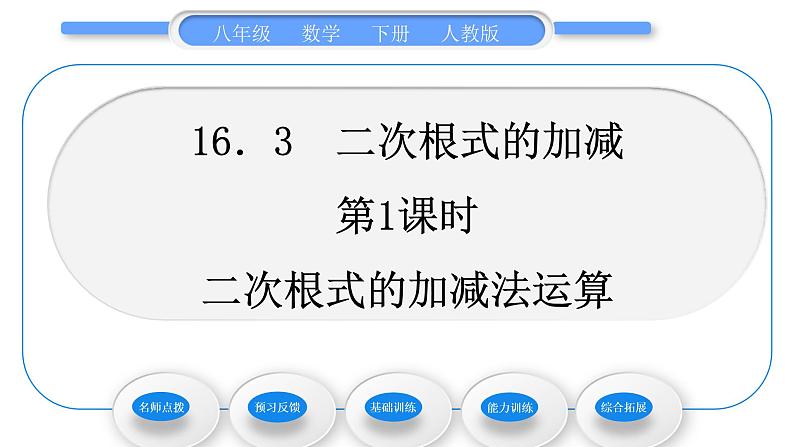 八年级　数学　下册　人教版

16．3　二次根式的加减

第1课时

二次根式的加减法运算

名师点拨

预习反馈

基础训练

能力训练

综合拓展